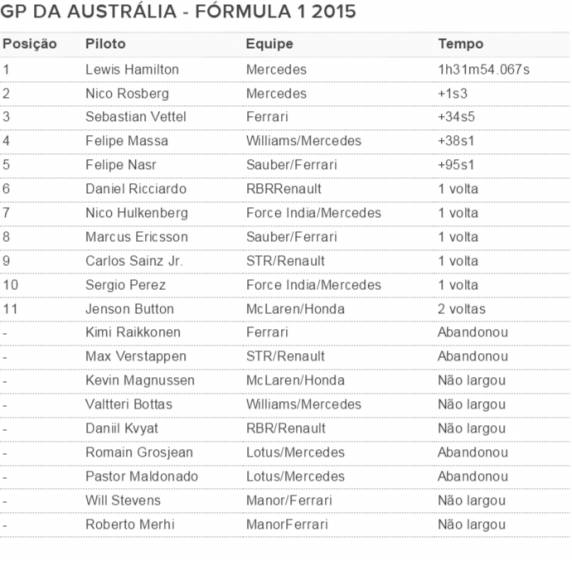 GP DA AUSTRÁLIA - FÓRMULA 1 2015

| Posição | Piloto | Equipe | Tempo |
|---|---|---|---|
| 1 | Lewis Hamilton | Mercedes | 1h31m54.067s |
| 2 | Nico Rosberg | Mercedes | +1s3 |
| 3 | Sebastian Vettel | Ferrari | +34s5 |
| 4 | Felipe Massa | Williams/Mercedes | +38s1 |
| 5 | Felipe Nasr | Sauber/Ferrari | +95s1 |
| 6 | Daniel Ricciardo | RBRRenault | 1 volta |
| 7 | Nico Hulkenberg | Force India/Mercedes | 1 volta |
| 8 | Marcus Ericsson | Sauber/Ferrari | 1 volta |
| 9 | Carlos Sainz Jr. | STR/Renault | 1 volta |
| 10 | Sergio Perez | Force India/Mercedes | 1 volta |
| 11 | Jenson Button | McLaren/Honda | 2 voltas |
| - | Kimi Raikkonen | Ferrari | Abandonou |
| - | Max Verstappen | STR/Renault | Abandonou |
| - | Kevin Magnussen | McLaren/Honda | Não largou |
| - | Valtteri Bottas | Williams/Mercedes | Não largou |
| - | Daniil Kvyat | RBR/Renault | Não largou |
| - | Romain Grosjean | Lotus/Mercedes | Abandonou |
| - | Pastor Maldonado | Lotus/Mercedes | Abandonou |
| - | Will Stevens | Manor/Ferrari | Não largou |
| - | Roberto Merhi | ManorFerrari | Não largou |